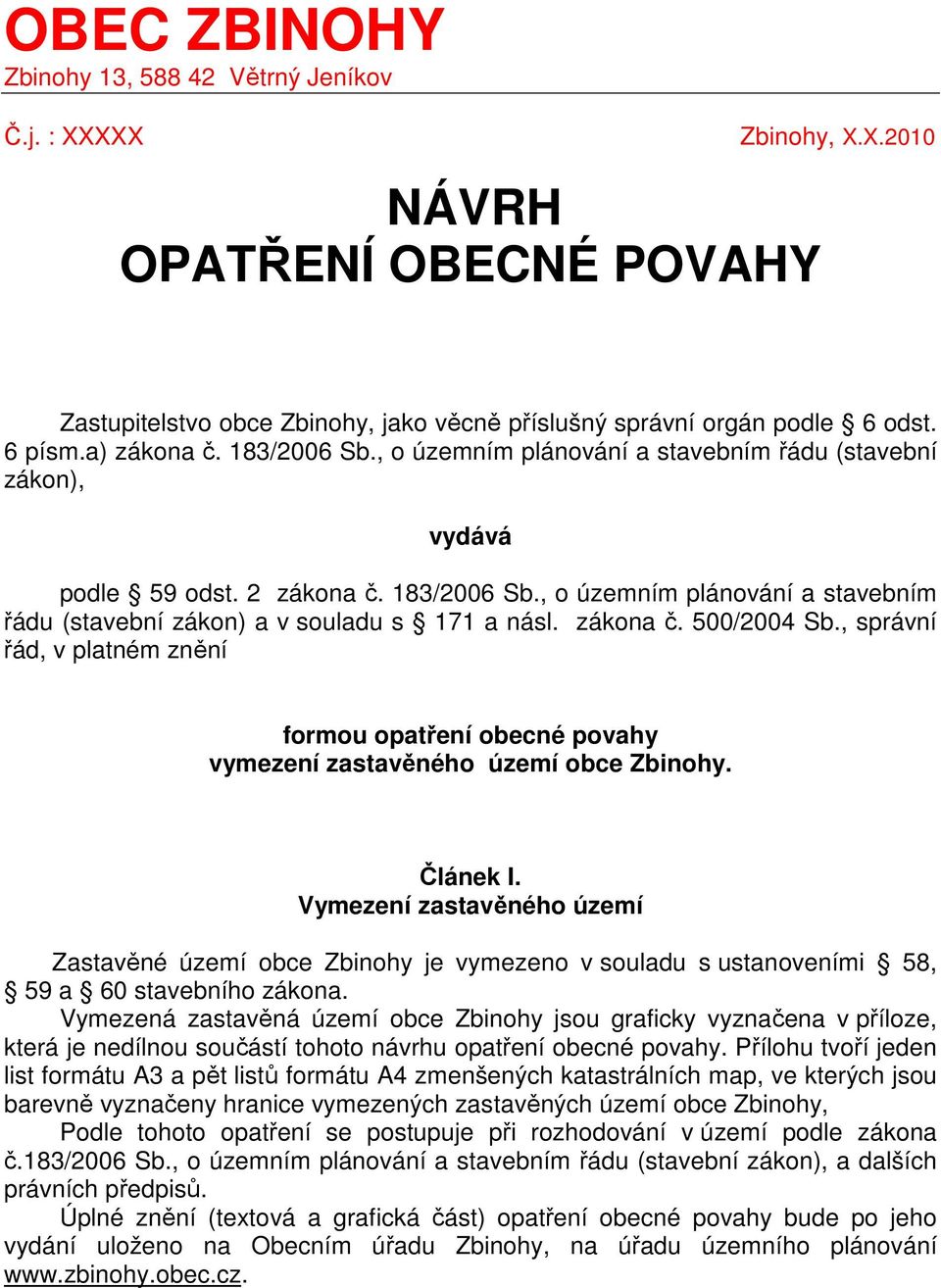 OBEC ZBINOHY
Zbinohy 13, 588 42 Větrný Jeníkov

Č.j. : XXXXX

Zbinohy, X.X.2010

NÁVRH
OPATŘENÍ OBECNÉ POVAHY

Zastupitelstvo obce Zbinohy, jako věcně příslušný správní orgán podle § 6 odst. 6 písm.a) zákona č. 183/2006 Sb., o územním plánování a stavebním řádu (stavební zákon),

vydává

podle § 59 odst. 2 zákona č. 183/2006 Sb., o územním plánování a stavebním řádu (stavební zákon) a v souladu s § 171 a násl. zákona č. 500/2004 Sb., správní řád, v platném znění

formou opatření obecné povahy
vymezení zastavěného území obce Zbinohy.

Článek I.
Vymezení zastavěného území

Zastavěné území obce Zbinohy je vymezeno v souladu s ustanoveními § 58, § 59 a § 60 stavebního zákona.

Vymezená zastavěná území obce Zbinohy jsou graficky vyznačena v příloze, která je nedílnou součástí tohoto návrhu opatření obecné povahy. Přílohu tvoří jeden list formátu A3 a pět listů formátu A4 zmenšených katastrálních map, ve kterých jsou barevně vyznačeny hranice vymezených zastavěných území obce Zbinohy,

Podle tohoto opatření se postupuje při rozhodování v území podle zákona č.183/2006 Sb., o územním plánování a stavebním řádu (stavební zákon), a dalších právních předpisů.

Úplné znění (textová a grafická část) opatření obecné povahy bude po jeho vydání uloženo na Obecním úřadu Zbinohy, na úřadu územního plánování www.zbinohy.obec.cz.